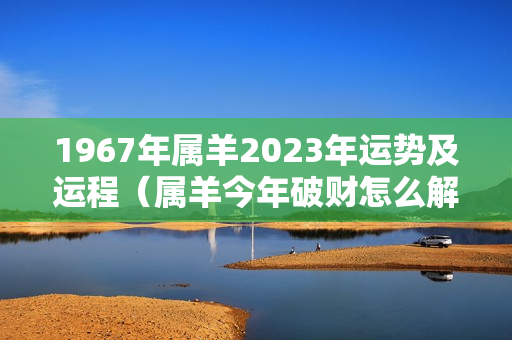 1967年属羊2023年运势及运程（属羊今年破财怎么解